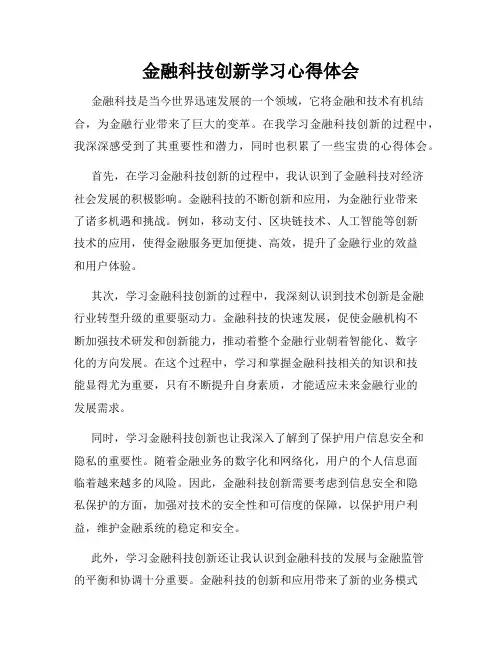 金融科技创新学习心得体会

金融科技是当今世界迅速发展的一个领域，它将金融和技术有机结合，为金融行业带来了巨大的变革。在我学习金融科技创新的过程中，我深深感受到了其重要性和潜力，同时也积累了一些宝贵的心得体会。

首先，在学习金融科技创新的过程中，我认识到了金融科技对经济社会发展的积极影响。金融科技的不断创新和应用，为金融行业带来了诸多机遇和挑战。例如，移动支付、区块链技术、人工智能等创新技术的应用，使得金融服务更加便捷、高效，提升了金融行业的效益和用户体验。

其次，学习金融科技创新的过程中，我深刻认识到技术创新是金融行业转型升级的重要驱动力。金融科技的快速发展，促使金融机构不断加强技术研发和创新能力，推动着整个金融行业朝着智能化、数字化的方向发展。在这个过程中，学习和掌握金融科技相关的知识和技能显得尤为重要，只有不断提升自身素质，才能适应未来金融行业的发展需求。

同时，学习金融科技创新也让我深入了解到了保护用户信息安全和隐私的重要性。随着金融业务的数字化和网络化，用户的个人信息面临着越来越多的风险。因此，金融科技创新需要考虑到信息安全和隐私保护的方面，加强对技术的安全性和可信度的保障，以保护用户利益，维护金融系统的稳定和安全。

此外，学习金融科技创新还让我认识到金融科技的发展与金融监管的平衡和协调十分重要。金融科技的创新和应用带来了新的业务模式